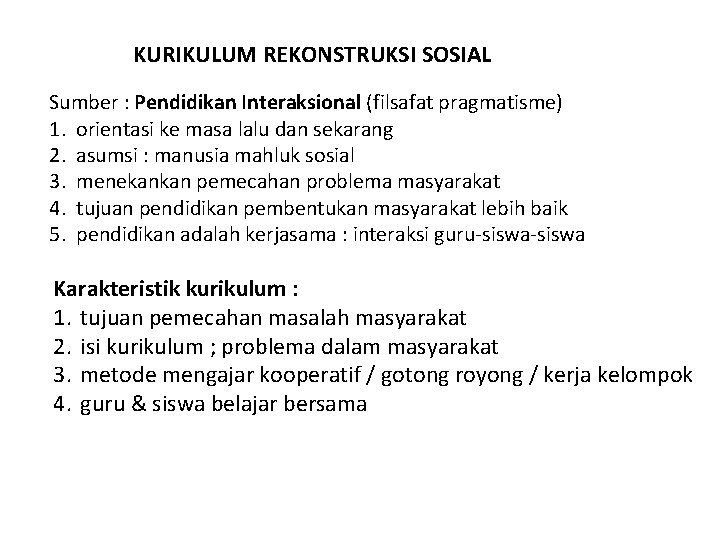 KURIKULUM REKONSTRUKSI SOSIAL

Sumber : Pendidikan Interaksional (filsafat pragmatisme)
1. orientasi ke masa lalu dan sekarang
2. asumsi : manusia mahluk sosial
3. menekankan pemecahan problema masyarakat
4. tujuan pendidikan pembentukan masyarakat lebih baik
5. pendidikan adalah kerjasama : interaksi guru-siswa-siswa

Karakteristik kurikulum :
1. tujuan pemecahan masalah masyarakat
2. isi kurikulum ; problema dalam masyarakat
3. metode mengajar kooperatif / gotong royong / kerja kelompok
4. guru & siswa belajar bersama